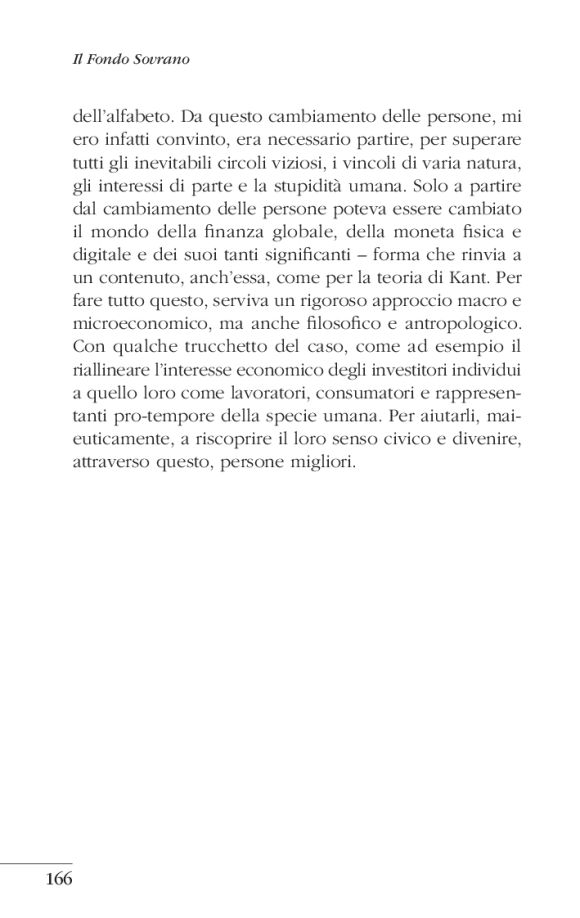 Il Fondo Sovrano

dell'alfabeto. Da questo cambiamento delle persone, mi ero infatti convinto, era necessario partire, per superare tutti gli inevitabili circoli viziosi, i vincoli di varia natura, gli interessi di parte e la stupidità umana. Solo a partire dal cambiamento delle persone poteva essere cambiato il mondo della finanza globale, della moneta fisica e digitale e dei suoi tanti significanti – forma che rinvia a un contenuto, anch'essa, come per la teoria di Kant. Per fare tutto questo, serviva un rigoroso approccio macro e microeconomico, ma anche filosofico e antropologico. Con qualche trucchetto del caso, come ad esempio il riallineare l'interesse economico degli investitori individui a quello loro come lavoratori, consumatori e rappresentanti pro-tempore della specie umana. Per aiutarli, maieuticamente, a riscoprire il loro senso civico e divenire, attraverso questo, persone migliori.

166